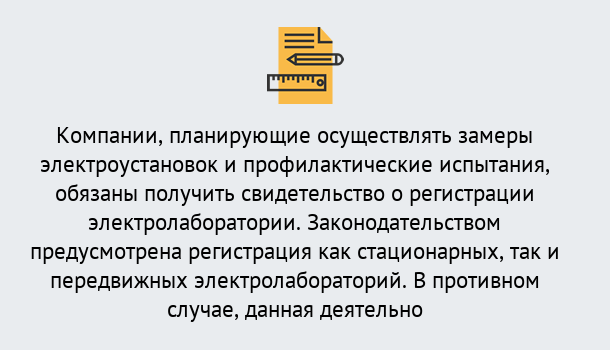 Компании, планирующие осуществлять замеры электроустановок и профилактические испытания, обязаны получить свидетельство о регистрации электролаборатории. Законодательством предусмотрена регистрация как стационарных, так и передвижных электролабораторий. В противном случае, данная деятельно